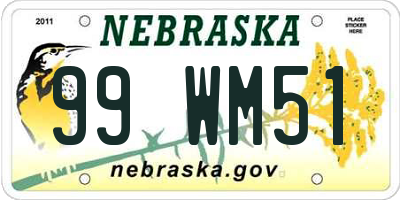 2011

NEBRASKA

PLACE STICKER HERE

99 WM51

nebraska.gov